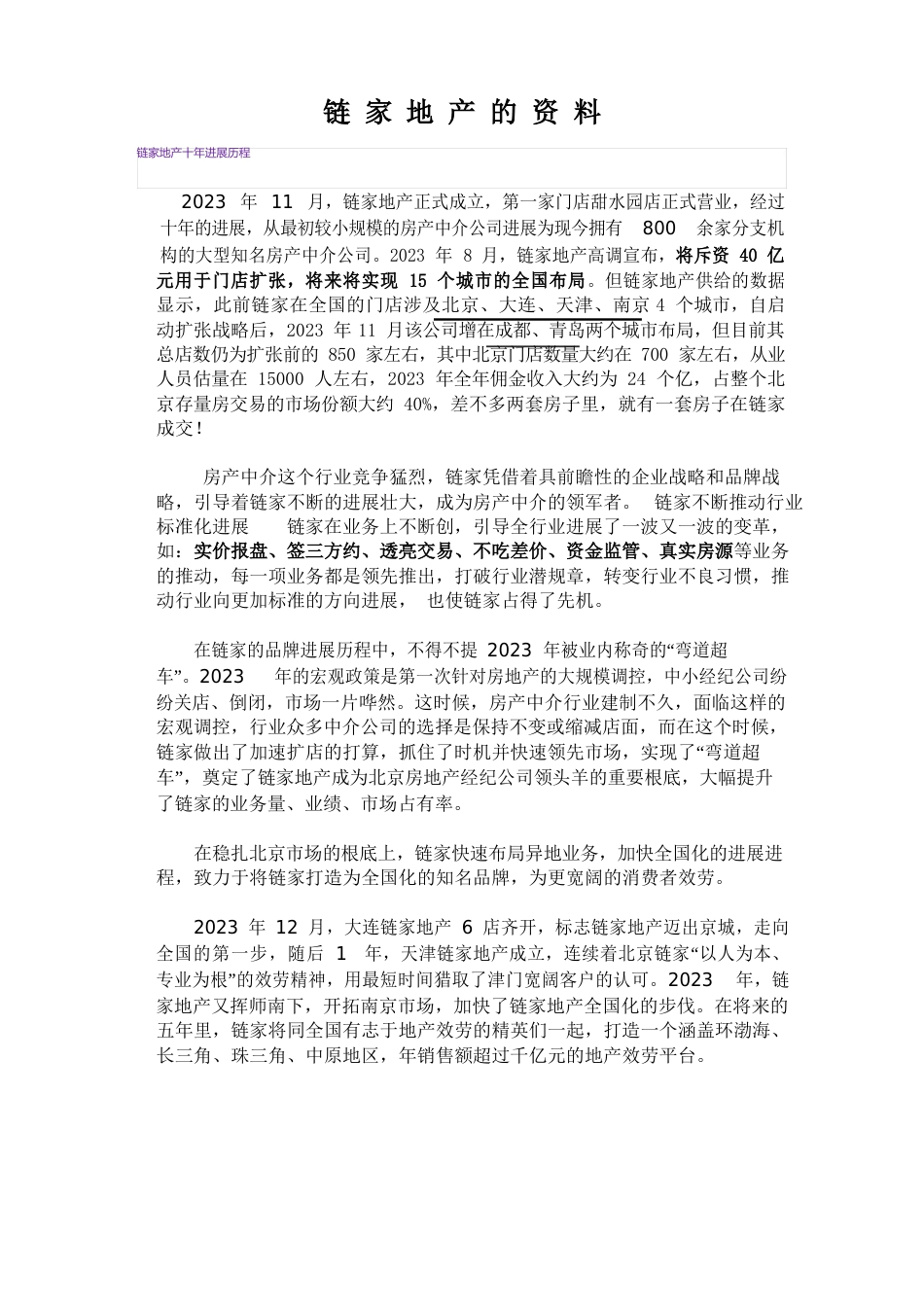 链 家 地 产 的 资 料

链家地产十年进展历程

2023 年 11 月，链家地产正式成立，第一家门店甜水园店正式营业，经过十年的进展，从最初较小规模的房产中介公司进展为现今拥有 800 余家分支机构的大型知名房产中介公司。2023 年 8 月，链家地产高调宣布，将斥资 40 亿元用于门店扩张，将来将实现 15 个城市的全国布局。但链家地产供给的数据显示，此前链家在全国的门店涉及北京、大连、天津、南京 4 个城市，自启动扩张战略后，2023 年 11 月该公司增在成都、青岛两个城市布局，但目前其总店数仍为扩张前的 850 家左右，其中北京门店数量大约在 700 家左右，从业人员估量在 15000 人左右，2023 年全年佣金收入大约为 24 个亿，占整个北京存量房交易的市场份额大约 40%，差不多两套房子里，就有一套房子在链家成交！

房产中介这个行业竞争猛烈，链家凭借着具前瞻性的企业战略和品牌战略，引导着链家不断的进展壮大，成为房产中介的领军者。 链家不断推动行业标准化进展 链家在业务上不断创，引导全行业进展了一波又一波的变革，如：实价报盘、签三方约、透亮交易、不吃差价、资金监管、真实房源等业务的推动，每一项业务都是领先推出，打破行业潜规章，转变行业不良习惯，推动行业向更加标准的方向进展， 也使链家占得了先机。

在链家的品牌进展历程中，不得不提 2023 年被业内称奇的“弯道超车”。2023 年的宏观政策是第一次针对房地产的大规模调控，中小经纪公司纷纷关店、倒闭，市场一片哗然。这时候，房产中介行业建制不久，面临这样的宏观调控，行业众多中介公司的选择是保持不变或缩减店面，而在这个时候，链家做出了加速扩店的打算，抓住了时机并快速领先市场，实现了“弯道超车”，奠定了链家地产成为北京房地产经纪公司领头羊的重要根底，大幅提升了链家的业务量、业绩、市场占有率。

在稳扎北京市场的根底上，链家快速布局异地业务，加快全国化的进展进程，致力于将链家打造为全国化的知名品牌，为更宽阔的消费者效劳。

2023 年 12 月，大连链家地产 6 店齐开，标志链家地产迈出京城，走向全国的第一步，随后 1 年，天津链家地产成立，连续着北京链家“以人为本、专业为根”的效劳精神，用最短时间猎取了津门宽阔客户的认可。2023 年，链家地产又挥师南下，开拓南京市场，加快了链家地产全国化的步伐。在将来的五年里，链家将同全国有志于地产效劳的精英们一起，打造一个涵盖环渤海、长三角、珠三角、中原地区，年销售额超过千亿元的地产效劳平台。